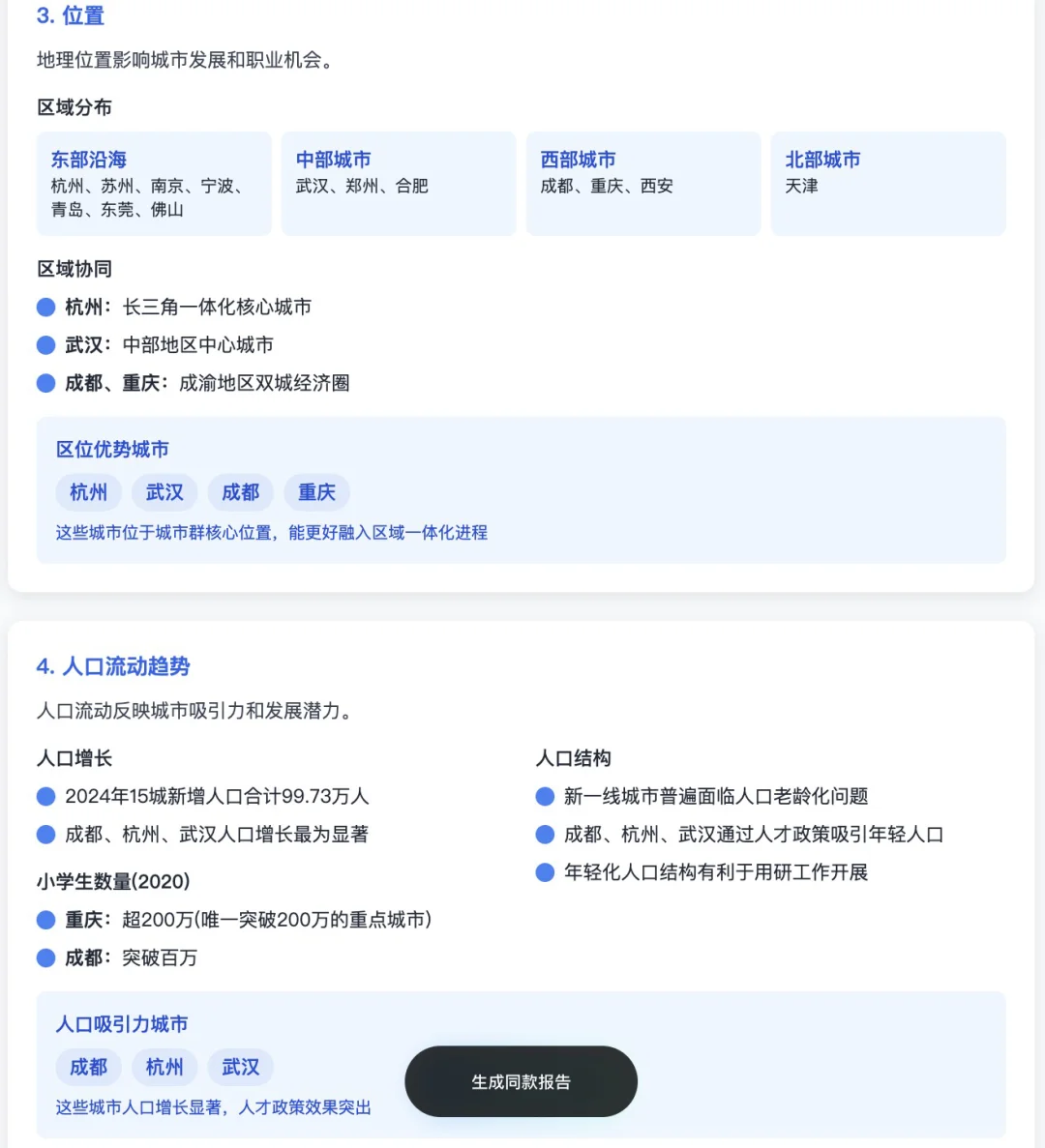 3. 位置

地理位置影响城市发展和职业机会。

区域分布

东部沿海
杭州、苏州、南京、宁波、青岛、东莞、佛山

中部城市
武汉、郑州、合肥

西部城市
成都、重庆、西安

北部城市
天津

区域协同

杭州：长三角一体化核心城市

武汉：中部地区中心城市

成都、重庆：成渝地区双城经济圈

区位优势城市

杭州 武汉 成都 重庆

这些城市位于城市群核心位置，能更好融入区域一体化进程

4. 人口流动趋势

人口流动反映城市吸引力和发展潜力。

人口增长

2024年15城新增人口合计99.73万人

成都、杭州、武汉人口增长最为显著

小学生数量(2020)

重庆：超200万(唯一突破200万的重点城市)

成都：突破百万

人口结构

新一线城市普遍面临人口老龄化问题

成都、杭州、武汉通过人才政策吸引年轻人口

年轻化人口结构有利于用研工作开展

人口吸引力城市

成都 杭州 武汉

这些城市人口增长显著，人才政策效果突出

生成同款报告